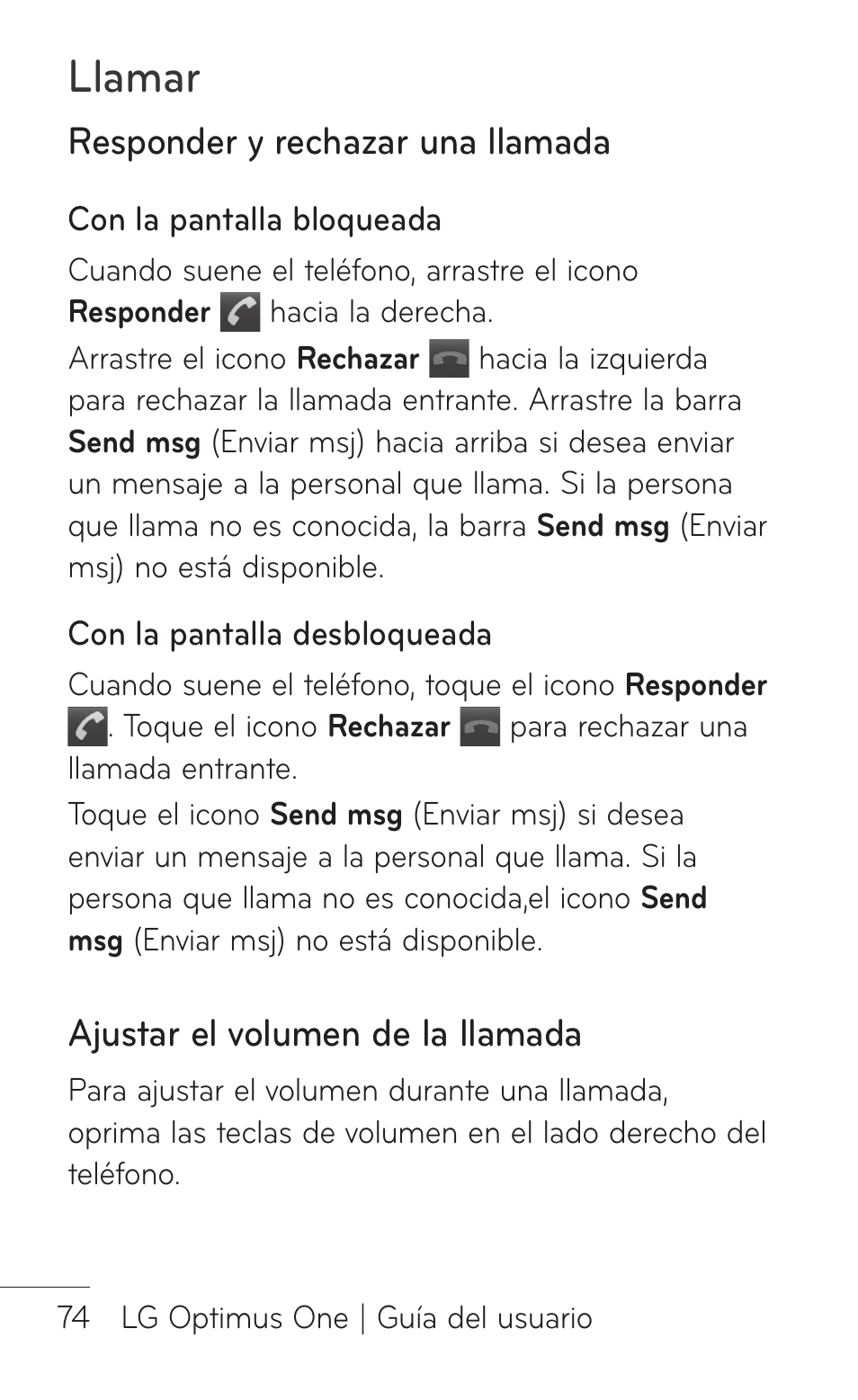 Llamar

Responder y rechazar una llamada

Con la pantalla bloqueada

Cuando suene el teléfono, arrastre el icono Responder hacia la derecha.
Arrastre el icono Rechazar hacia la izquierda para rechazar la llamada entrante. Arrastre la barra Send msg (Enviar msj) hacia arriba si desea enviar un mensaje a la personal que llama. Si la persona que llama no es conocida, la barra Send msg (Enviar msj) no está disponible.

Con la pantalla desbloqueada

Cuando suene el teléfono, toque el icono Responder . Toque el icono Rechazar para rechazar una llamada entrante.
Toque el icono Send msg (Enviar msj) si desea enviar un mensaje a la personal que llama. Si la persona que llama no es conocida,el icono Send msg (Enviar msj) no está disponible.

Ajustar el volumen de la llamada

Para ajustar el volumen durante una llamada, oprima las teclas de volumen en el lado derecho del teléfono.

74 LG Optimus One | Guía del usuario